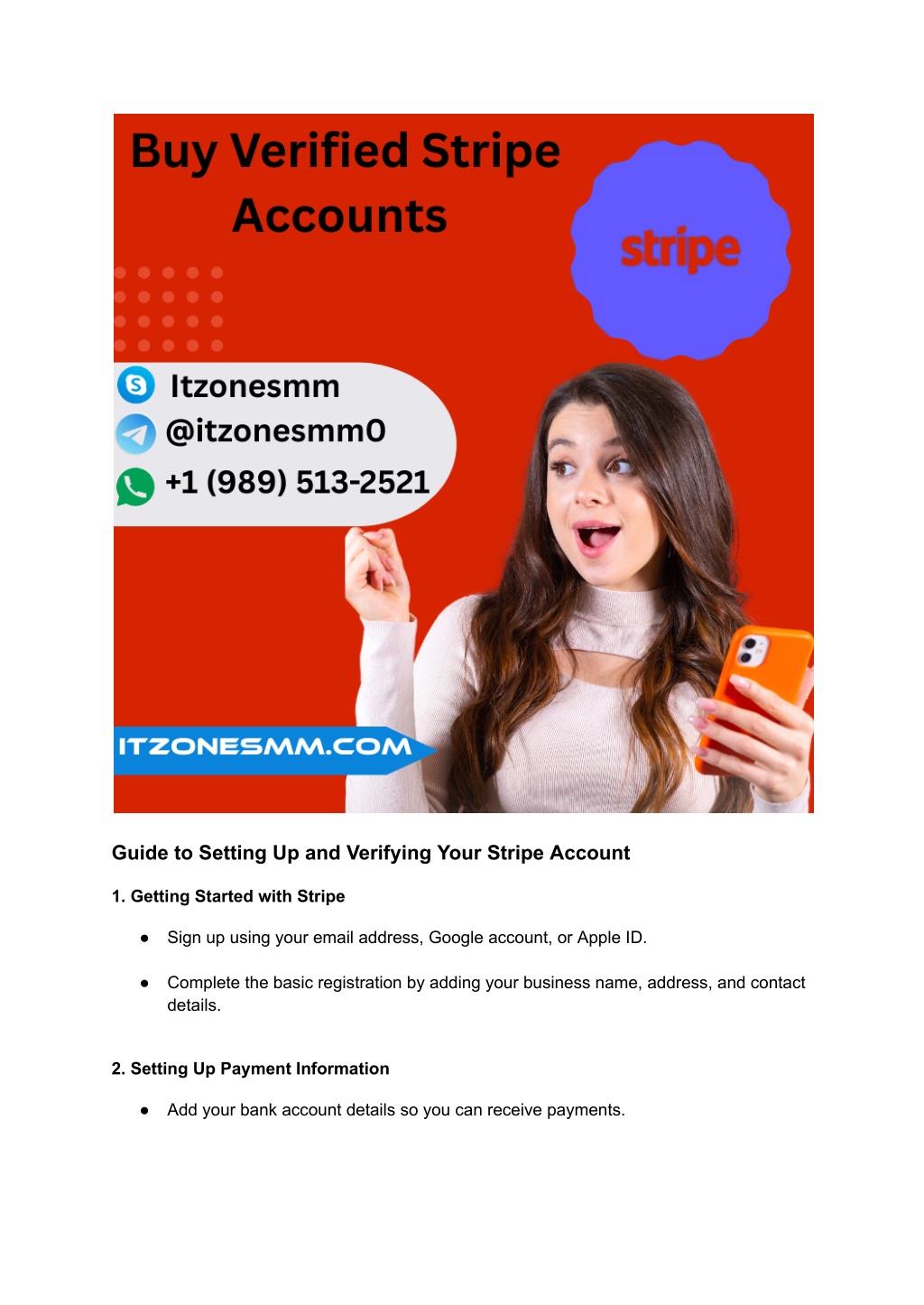 Buy Verified Stripe Accounts

stripe

Itzonesmm
@itzonesmm0
+1 (989) 513-2521

ITZONESMM.COM

Guide to Setting Up and Verifying Your Stripe Account

1. Getting Started with Stripe

● Sign up using your email address, Google account, or Apple ID.

● Complete the basic registration by adding your business name, address, and contact details.

2. Setting Up Payment Information

● Add your bank account details so you can receive payments.